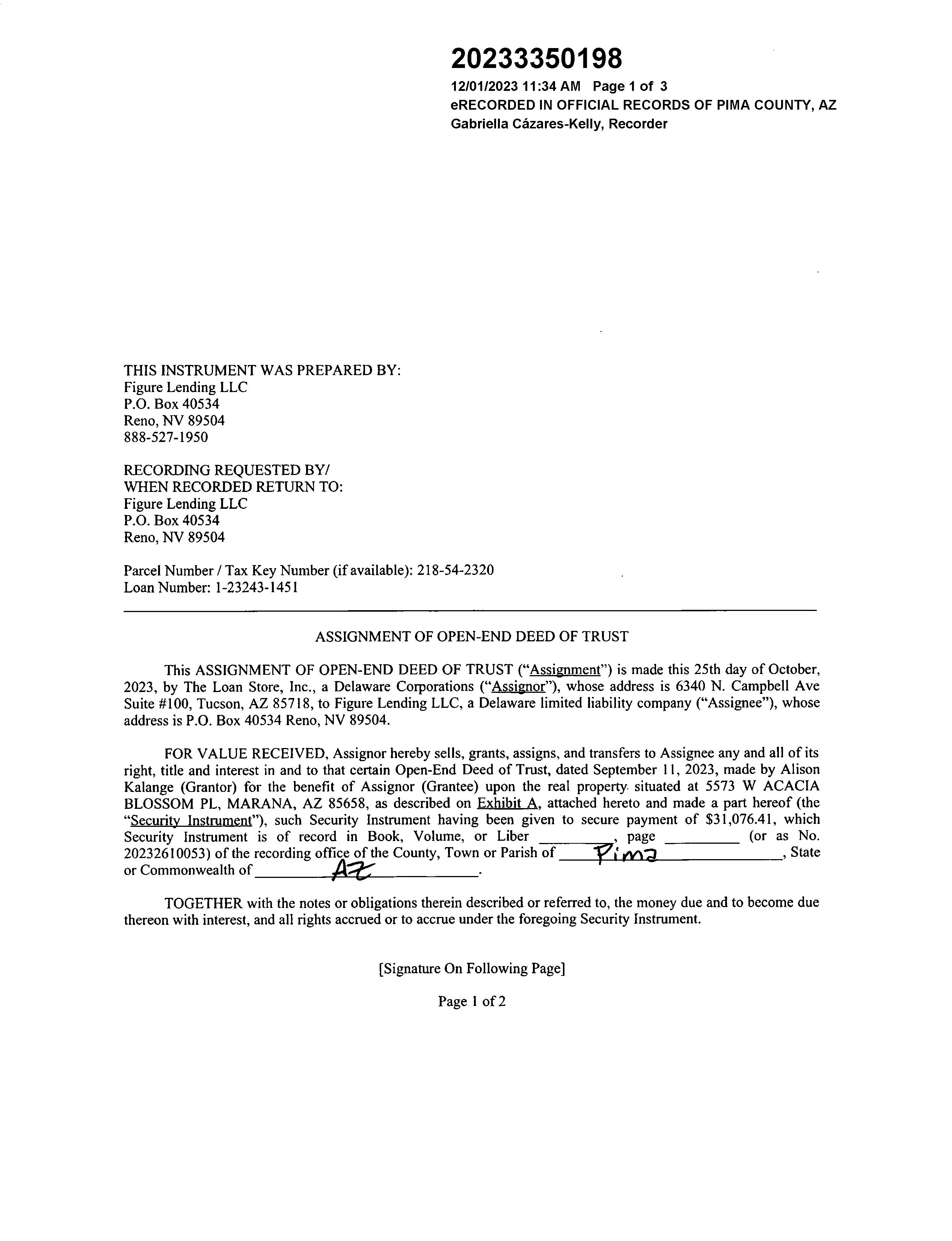 20233350198
12/01/2023 11:34 AM Page 1 of 3
eRECORDED IN OFFICIAL RECORDS OF PIMA COUNTY, AZ
Gabriella Cázares-Kelly, Recorder

THIS INSTRUMENT WAS PREPARED BY:
Figure Lending LLC
P.O. Box 40534
Reno, NV 89504
888-527-1950

RECORDING REQUESTED BY/
WHEN RECORDED RETURN TO:
Figure Lending LLC
P.O. Box 40534
Reno, NV 89504

Parcel Number / Tax Key Number (if available): 218-54-2320
Loan Number: 1-23243-1451

ASSIGNMENT OF OPEN-END DEED OF TRUST

This ASSIGNMENT OF OPEN-END DEED OF TRUST ("Assignment") is made this 25th day of October, 2023, by The Loan Store, Inc., a Delaware Corporations ("Assignor"), whose address is 6340 N. Campbell Ave Suite #100, Tucson, AZ 85718, to Figure Lending LLC, a Delaware limited liability company ("Assignee"), whose address is P.O. Box 40534 Reno, NV 89504.

FOR VALUE RECEIVED, Assignor hereby sells, grants, assigns, and transfers to Assignee any and all of its right, title and interest in and to that certain Open-End Deed of Trust, dated September 11, 2023, made by Alison Kalange (Grantor) for the benefit of Assignor (Grantee) upon the real property situated at 5573 W ACACIA BLOSSOM PL, MARANA, AZ 85658, as described on Exhibit A, attached hereto and made a part hereof (the "Security Instrument"), such Security Instrument having been given to secure payment of $31,076.41, which Security Instrument is of record in Book, Volume, or Liber ________, page ________ (or as No. 20232610053) of the recording office of the County, Town or Parish of Pima, State or Commonwealth of AZ.

TOGETHER with the notes or obligations therein described or referred to, the money due and to become due thereon with interest, and all rights accrued or to accrue under the foregoing Security Instrument.

[Signature On Following Page]

Page 1 of 2